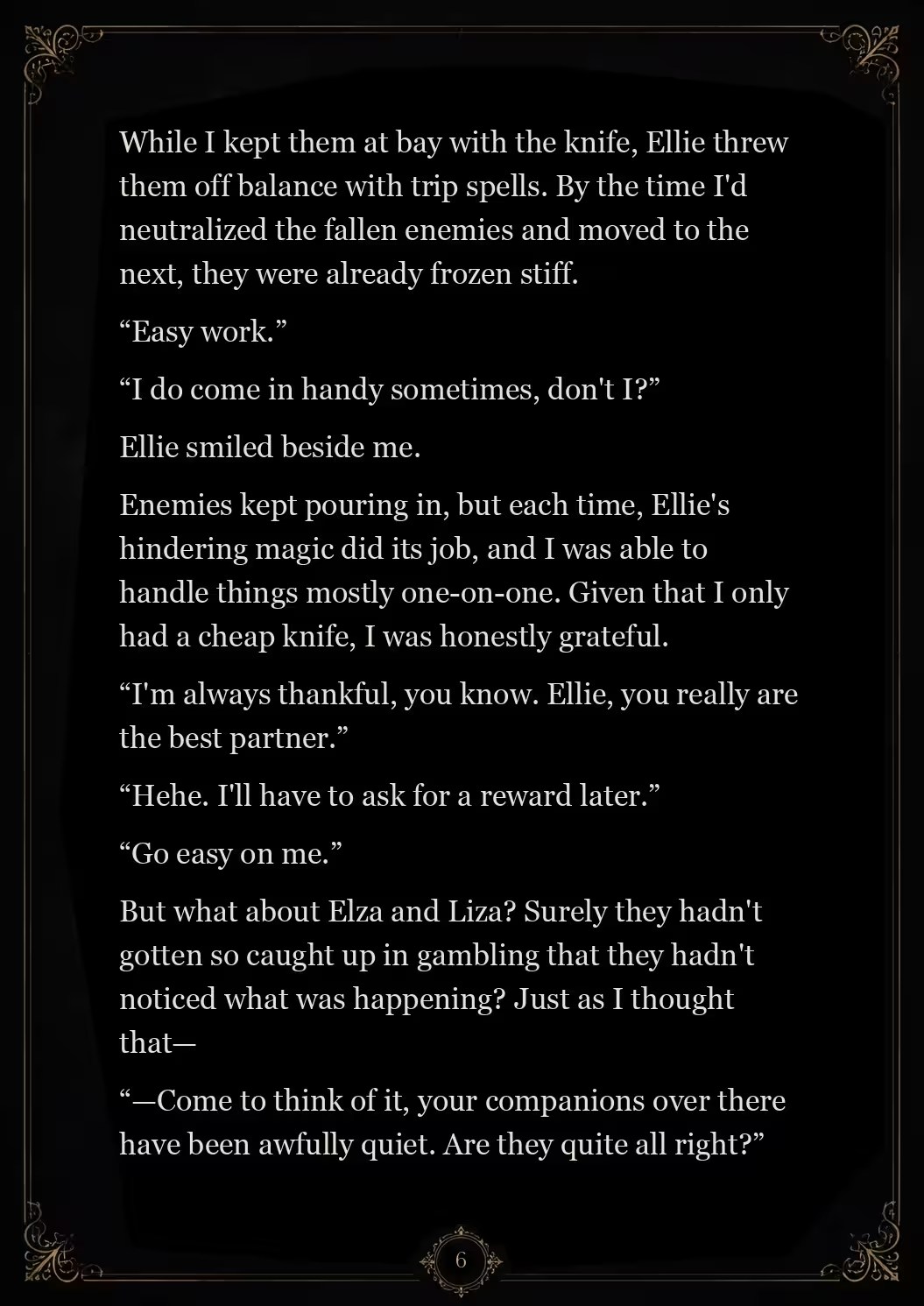 While I kept them at bay with the knife, Ellie threw them off balance with trip spells. By the time I'd neutralized the fallen enemies and moved to the next, they were already frozen stiff.

“Easy work.”

“I do come in handy sometimes, don't I?”

Ellie smiled beside me.

Enemies kept pouring in, but each time, Ellie's hindering magic did its job, and I was able to handle things mostly one-on-one. Given that I only had a cheap knife, I was honestly grateful.

“I'm always thankful, you know. Ellie, you really are the best partner.”

“Hehe. I'll have to ask for a reward later.”

“Go easy on me.”

But what about Elza and Liza? Surely they hadn't gotten so caught up in gambling that they hadn't noticed what was happening? Just as I thought that—

“—Come to think of it, your companions over there have been awfully quiet. Are they quite all right?”

6